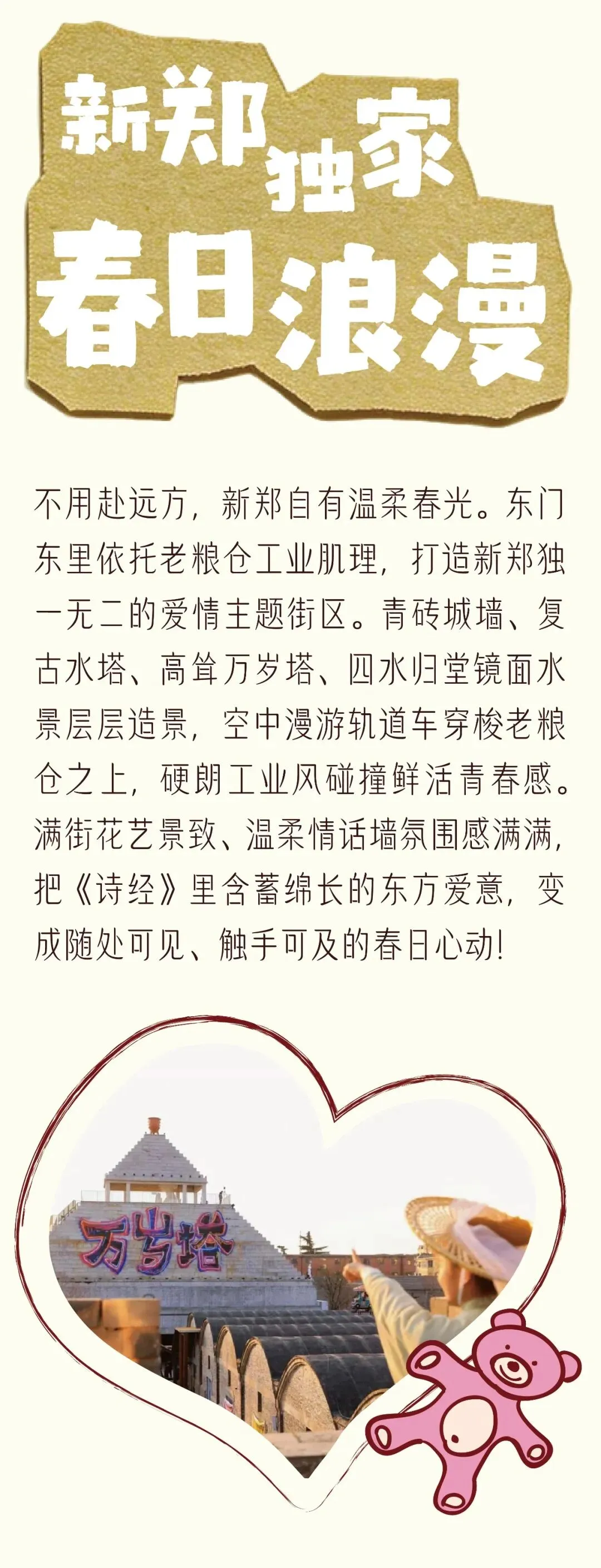 新郑独家
春日浪漫

不用赴远方，新郑自有温柔春光。东门东里依托老粮仓工业肌理，打造新郑独一无二的爱情主题街区。青砖城墙、复古水塔、高耸万岁塔、四水归堂镜面水景层层造景，空中漫游轨道车穿梭老粮仓之上，硬朗工业风碰撞鲜活青春感。满街花艺景致、温柔情话墙氛围感满满，把《诗经》里含蓄绵长的东方爱意，变成随处可见、触手可及的春日心动!

万岁塔